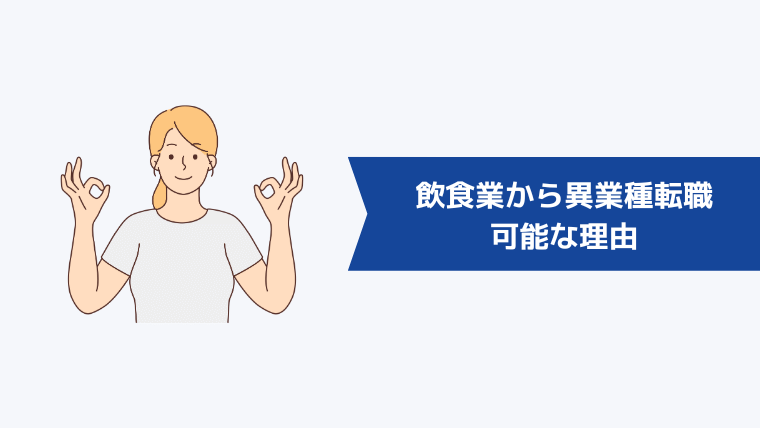 飲食業から異業種転職
可能な理由